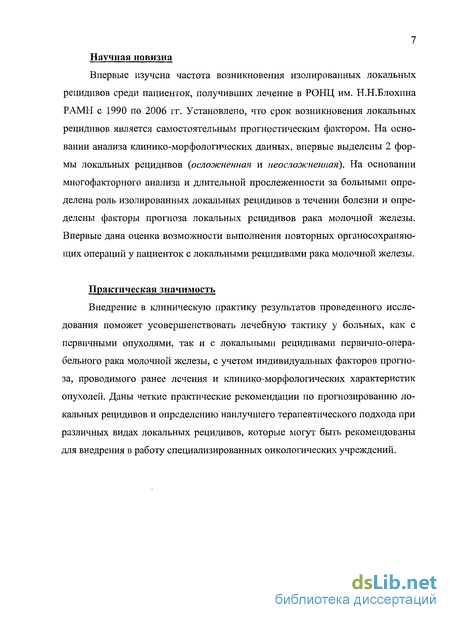 7

Научная новизна

Впервые изучена частота возникновения изолированных локальных рецидивов среди пациенток, получивших лечение в РОНЦ им. Н.Н.Блохина РАМН с 1990 по 2006 гг. Установлено, что срок возникновения локальных рецидивов является самостоятельным прогностическим фактором. На основании анализа клинико-морфологических данных, впервые выделены 2 формы локальных рецидивов (осложненная и неосложненная). На основании многофакторного анализа и длительной прослеженности за больными определена роль изолированных локальных рецидивов в течении болезни и определены факторы прогноза локальных рецидивов рака молочной железы. Впервые дана оценка возможности выполнения повторных органосохраняющих операций у пациенток с локальными рецидивами рака молочной железы.

Практическая значимость

Внедрение в клиническую практику результатов проведенного исследования поможет усовершенствовать лечебную тактику у больных, как с первичными опухолями, так и с локальными рецидивами первично-операбельного рака молочной железы, с учетом индивидуальных факторов прогноза, проводимого ранее лечения и клинико-морфологических характеристик опухолей. Даны четкие практические рекомендации по прогнозированию локальных рецидивов и определению наилучшего терапевтического подхода при различных видах локальных рецидивов, которые могут быть рекомендованы для внедрения в работу специализированных онкологических учреждений.

dsLib.net
библиотека диссертаций